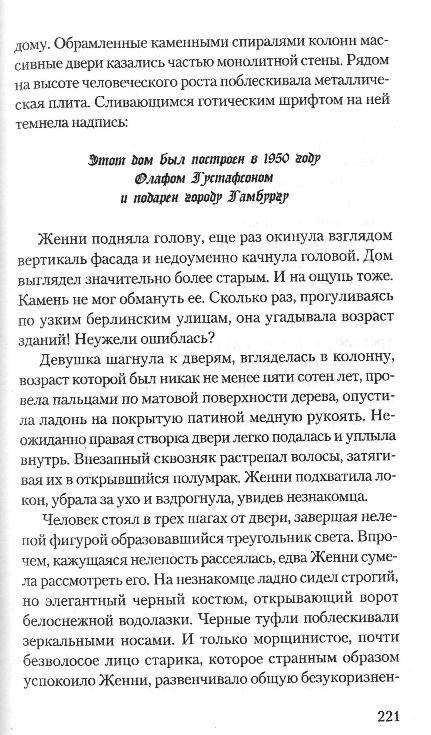 дому. Обрамленные каменными спиралями колонн массивные двери казались частью монолитной стены. Рядом на высоте человеческого роста поблескивала металлическая плита. Сливающимся готическим шрифтом на ней темнела надпись:

Этот дом был построен в 1950 году
Олафом Густафсоном
и подарен городу Гамбургу

Женни подняла голову, еще раз окинула взглядом вертикаль фасада и недоуменно качнула головой. Дом выглядел значительно более старым. И на ощупь тоже. Камень не мог обмануть ее. Сколько раз, прогуливаясь по узким берлинским улицам, она угадывала возраст зданий! Неужели ошиблась?

Девушка шагнула к дверям, вгляделась в колонну, возраст которой был никак не менее пяти сотен лет, провела пальцами по матовой поверхности дерева, опустила ладонь на покрытую патиной медную рукоять. Неожиданно правая створка двери легко подалась и уплыла внутрь. Внезапный сквозняк растрепал волосы, затягивая их в открывшийся полумрак. Женни подхватила локон, убрала за ухо и вздрогнула, увидев незнакомца.

Человек стоял в трех шагах от двери, завершая нелепой фигурой образовавшийся треугольник света. Впрочем, кажущаяся нелепость рассеялась, едва Женни сумела рассмотреть его. На незнакомце ладно сидел строгий, но элегантный черный костюм, открывающий ворот белоснежной водолазки. Черные туфли поблескивали зеркальными носами. И только морщинистое, почти безволосое лицо старика, которое странным образом успокоило Женни, развенчивало общую безукоризнен-

221